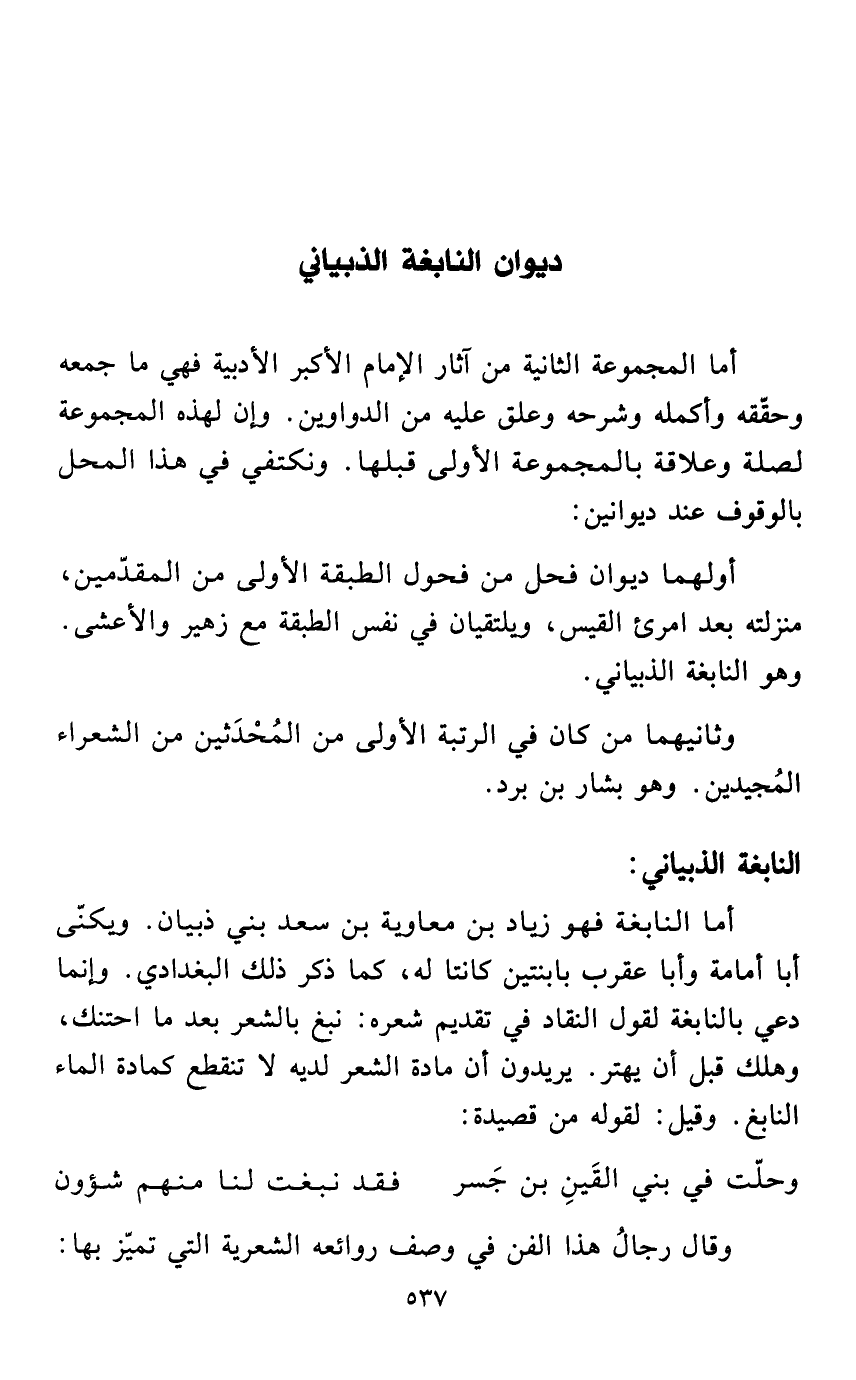 ديوان النابغة الذبياني

أما المجموعة الثانية من آثار الإمام الأكبر الأدبية فهي ما جمعه وحقّقه وأكمله وشرحه وعلق عليه من الدواوين. وإن لهذه المجموعة لصلة وعلاقة بالمجموعة الأولى قبلها. ونكتفي في هذا المحل بالوقوف عند ديوانين:

أولهما ديوان فحل من فحول الطبقة الأولى من المقدّمين، منزلته بعد امرئ القيس، ويلتقيان في نفس الطبقة مع زهير والأعشى. وهو النابغة الذبياني.

وثانيهما من كان في الرتبة الأولى من المُحْدَثين من الشعراء المُجيدين. وهو بشار بن برد.

النابغة الذبياني:

أما النابغة فهو زياد بن معاوية بن سعد بني ذبيان. ويكنّى أبا أمامة وأبا عقرب بابنتين كانتا له، كما ذكر ذلك البغدادي. وإنما دعي بالنابغة لقول النقاد في تقديم شعره: نبغ بالشعر بعد ما احتنك، وهلك قبل أن يهتر. يريدون أن مادة الشعر لديه لا تنقطع كمادة الماء النابغ. وقيل: لقوله من قصيدة:

وحلّت في بني القَينِ بن جَسر فقد نبغت لنا منهم شؤون

وقال رجالُ هذا الفن في وصف روائعه الشعرية التي تميّز بها:

٥٣٧